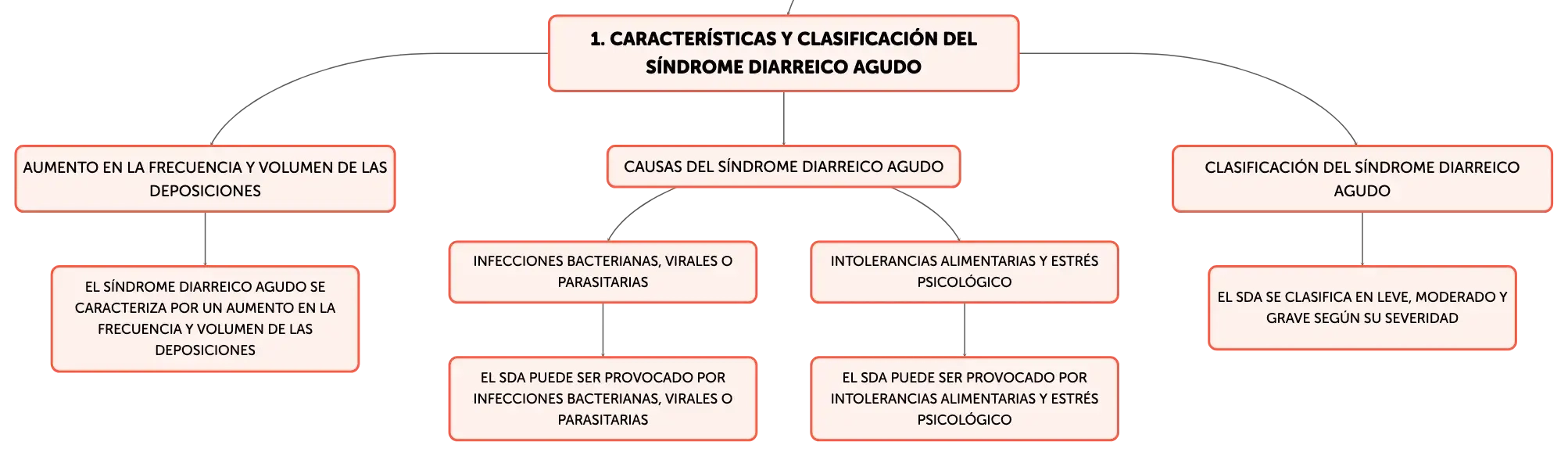 1. CARACTERÍSTICAS Y CLASIFICACIÓN DEL SÍNDROME DIARREICO AGUDO

AUMENTO EN LA FRECUENCIA Y VOLUMEN DE LAS DEPOSICIONES

EL SÍNDROME DIARREICO AGUDO SE CARACTERIZA POR UN AUMENTO EN LA FRECUENCIA Y VOLUMEN DE LAS DEPOSICIONES

CAUSAS DEL SÍNDROME DIARREICO AGUDO

INFECCIONES BACTERIANAS, VIRALES O PARASITARIAS

EL SDA PUEDE SER PROVOCADO POR INFECCIONES BACTERIANAS, VIRALES O PARASITARIAS

INTOLERANCIAS ALIMENTARIAS Y ESTRÉS PSICOLÓGICO

EL SDA PUEDE SER PROVOCADO POR INTOLERANCIAS ALIMENTARIAS Y ESTRÉS PSICOLÓGICO

CLASIFICACIÓN DEL SÍNDROME DIARREICO AGUDO

EL SDA SE CLASIFICA EN LEVE, MODERADO Y GRAVE SEGÚN SU SEVERIDAD